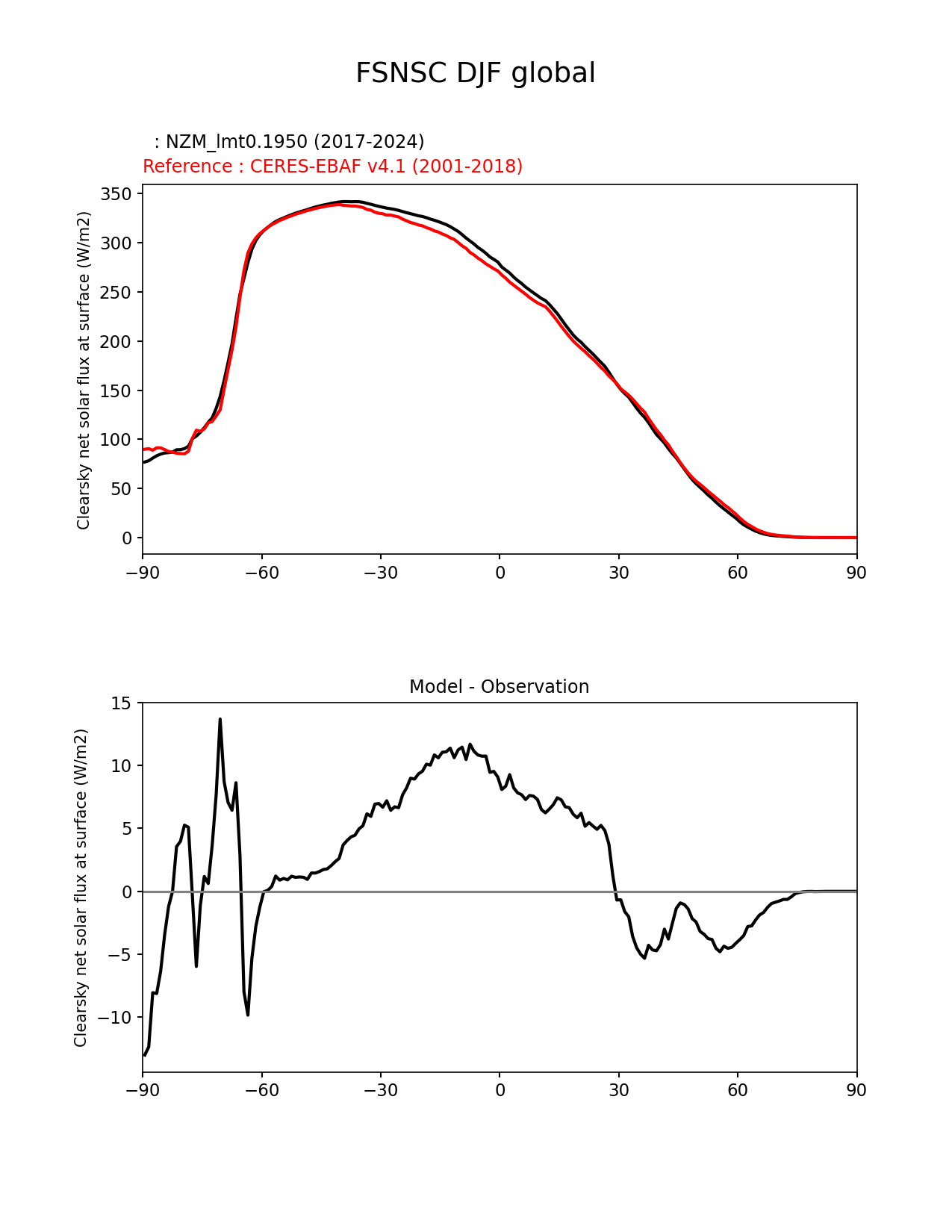 FSNSC DJF global

: NZM_lmt0.1950 (2017-2024)
Reference : CERES-EBAF v4.1 (2001-2018)

Clearsky net solar flux at surface (W/m2)

350
300
250
200
150
100
50
0

−90 −60 −30 0 30 60 90

Model - Observation

Clearsky net solar flux at surface (W/m2)

15
10
5
0
−5
−10

−90 −60 −30 0 30 60 90